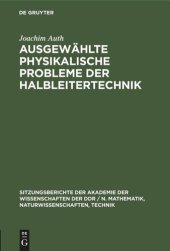 DE GRUYTER

Joachim Auth

AUSGEWÄHLTE PHYSIKALISCHE PROBLEME DER HALBLEITERTECHNIK

SITZUNGSBERICHTE DER AKADEMIE DER WISSENSCHAFTEN DER DDR / N. MATHEMATIK, NATURWISSENSCHAFTEN, TECHNIK

DE G